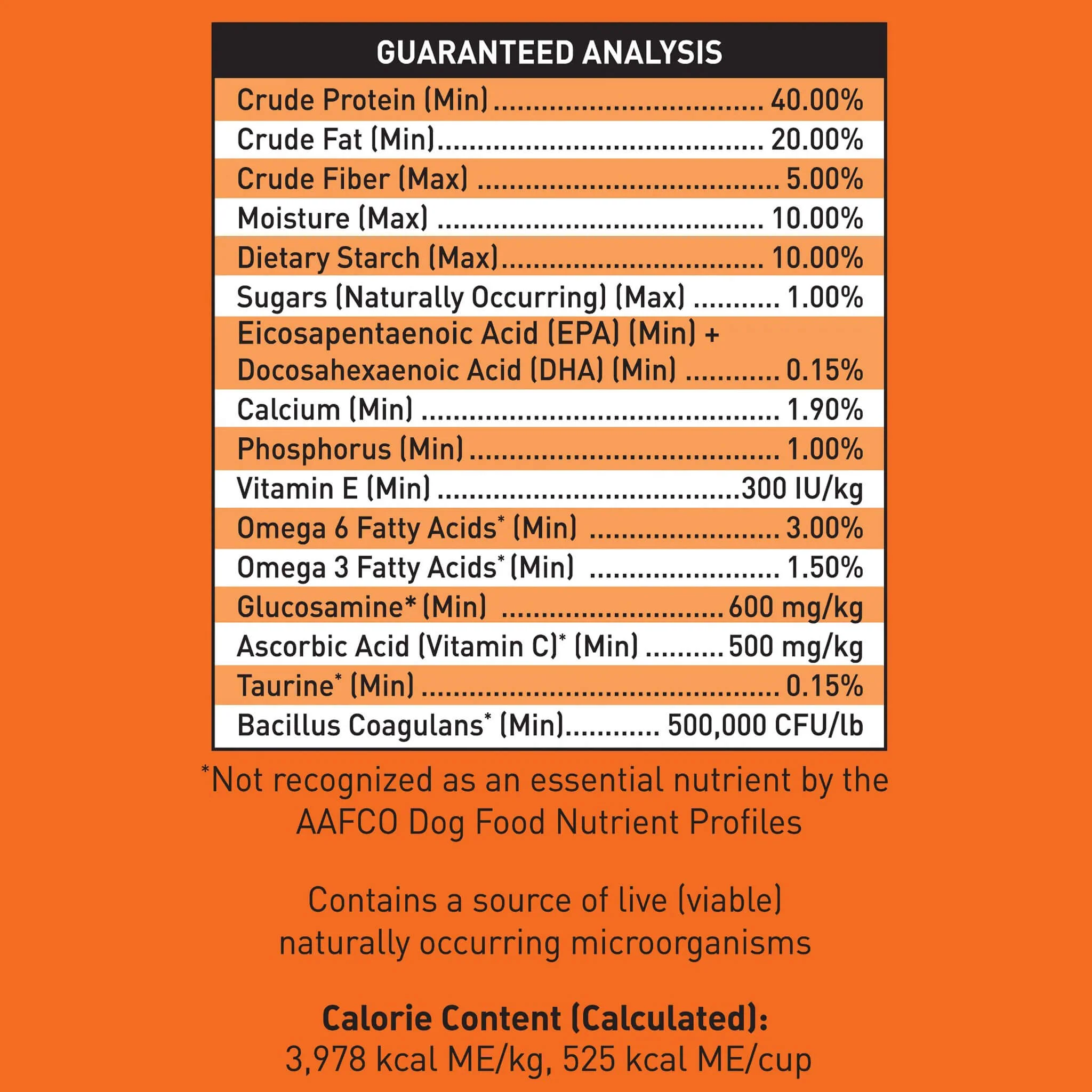 GUARANTEED ANALYSIS

Crude Protein (Min) 40.00%
Crude Fat (Min) 20.00%
Crude Fiber (Max) 5.00%
Moisture (Max) 10.00%
Dietary Starch (Max) 10.00%
Sugars (Naturally Occurring) (Max) 1.00%
Eicosapentaenoic Acid (EPA) (Min) + Docosahexaenoic Acid (DHA) (Min) 0.15%
Calcium (Min) 1.90%
Phosphorus (Min) 1.00%
Vitamin E (Min) 300 IU/kg
Omega 6 Fatty Acids* (Min) 3.00%
Omega 3 Fatty Acids* (Min) 1.50%
Glucosamine* (Min) 600 mg/kg
Ascorbic Acid (Vitamin C)* (Min) 500 mg/kg
Taurine* (Min) 0.15%
Bacillus Coagulans* (Min) 500,000 CFU/lb

*Not recognized as an essential nutrient by the AAFCO Dog Food Nutrient Profiles

Contains a source of live (viable) naturally occurring microorganisms

Calorie Content (Calculated):
3,978 kcal ME/kg, 525 kcal ME/cup